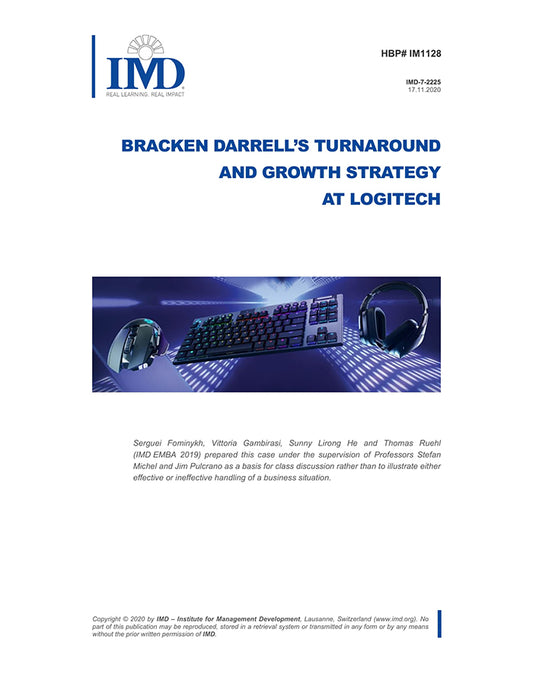 IMD
REAL LEARNING. REAL IMPACT

HBP# IM1128

IMD-7-2225
17.11.2020

BRACKEN DARRELL'S TURNAROUND AND GROWTH STRATEGY AT LOGITECH

Serguei Fominykh, Vittoria Gambirasi, Sunny Lirong He and Thomas Ruehl (IMD EMBA 2019) prepared this case under the supervision of Professors Stefan Michel and Jim Pulcrano as a basis for class discussion rather than to illustrate either effective or ineffective handling of a business situation.

Copyright © 2020 by IMD – Institute for Management Development, Lausanne, Switzerland (www.imd.org). No part of this publication may be reproduced, stored in a retrieval system or transmitted in any form or by any means without the prior written permission of IMD.